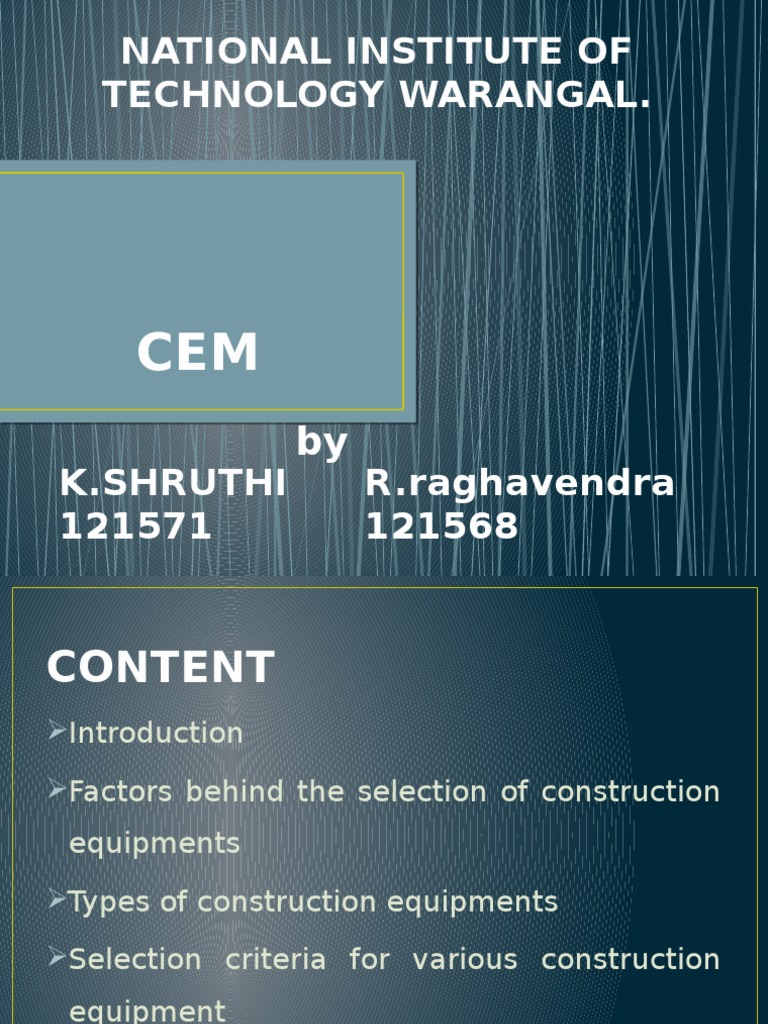 NATIONAL INSTITUTE OF TECHNOLOGY WARANGAL.

CEM

by

K.SHRUTHI 121571

R.raghavendra 121568

CONTENT

➢Introduction

➢Factors behind the selection of construction equipments

➢Types of construction equipments

➢Selection criteria for various construction equipment